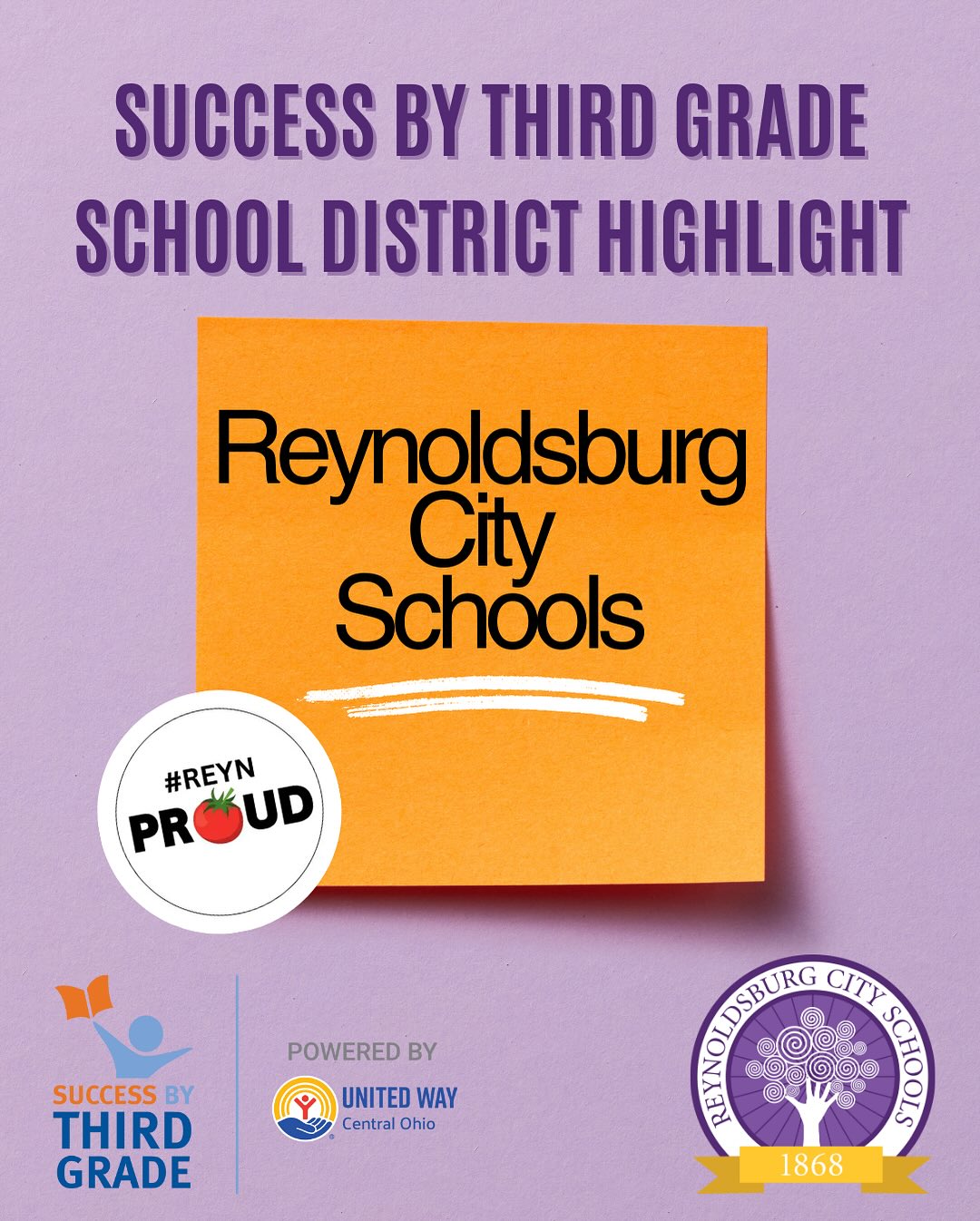 SUCCESS BY THIRD GRADE
SCHOOL DISTRICT HIGHLIGHT

Reynoldsburg
City
Schools

#REYN
PROUD

SUCCESS BY
THIRD
GRADE

POWERED BY
UNITED WAY
Central Ohio

REYNOLDSBURG CITY SCHOOLS
1868